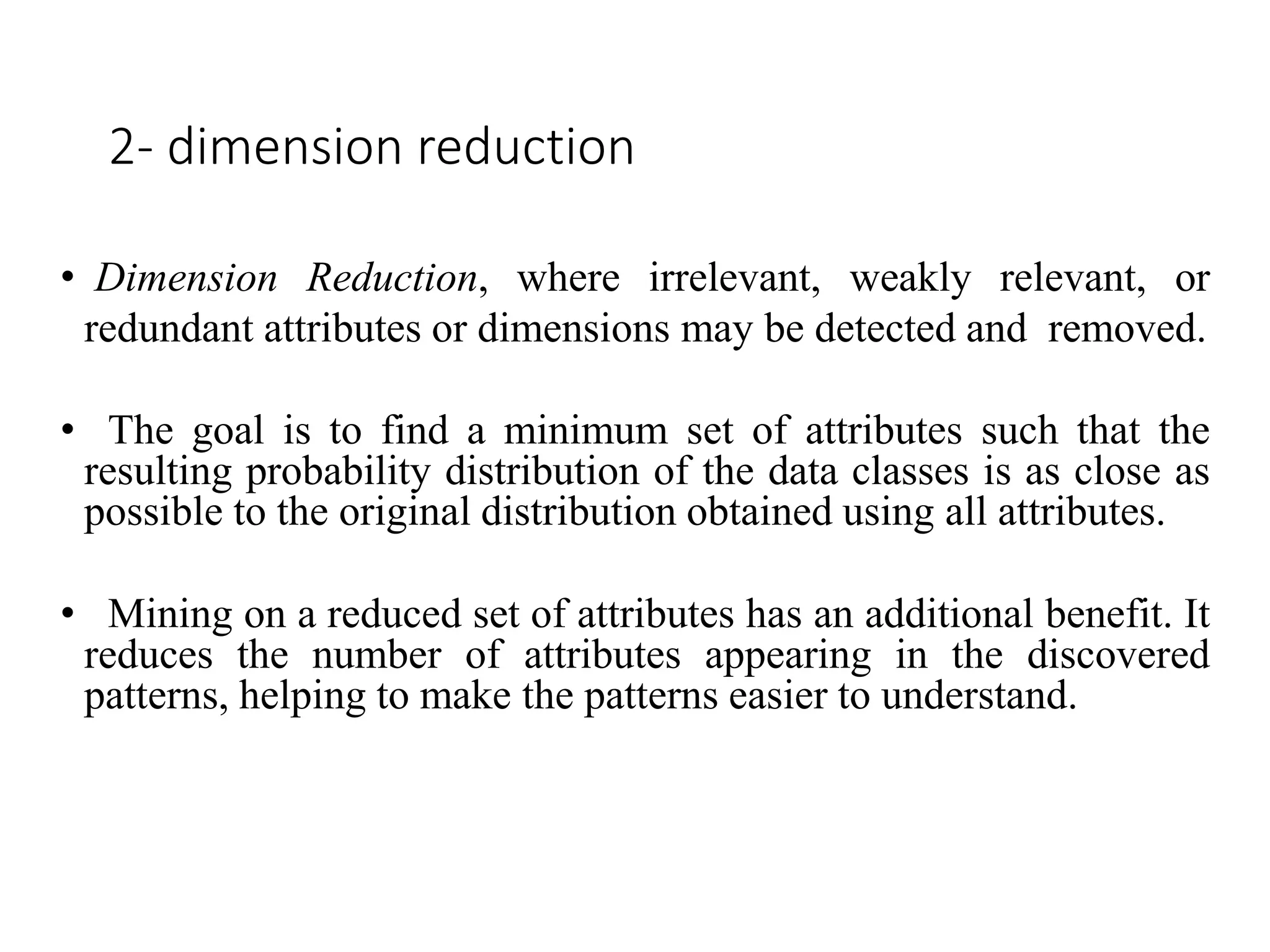 2- dimension reduction

• Dimension Reduction, where irrelevant, weakly relevant, or redundant attributes or dimensions may be detected and removed.

• The goal is to find a minimum set of attributes such that the resulting probability distribution of the data classes is as close as possible to the original distribution obtained using all attributes.

• Mining on a reduced set of attributes has an additional benefit. It reduces the number of attributes appearing in the discovered patterns, helping to make the patterns easier to understand.